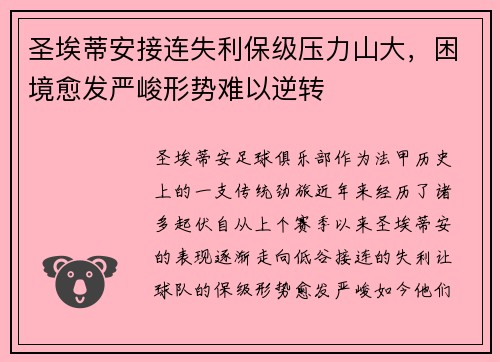 圣埃蒂安接连失利保级压力山大，困境愈发严峻形势难以逆转

圣埃蒂安足球俱乐部作为法甲历史上的一支传统劲旅近年来经历了诸多起伏自从上个赛季以来圣埃蒂安的表现逐渐走向低谷接连的失利让球队的保级形势愈发严峻如今他们